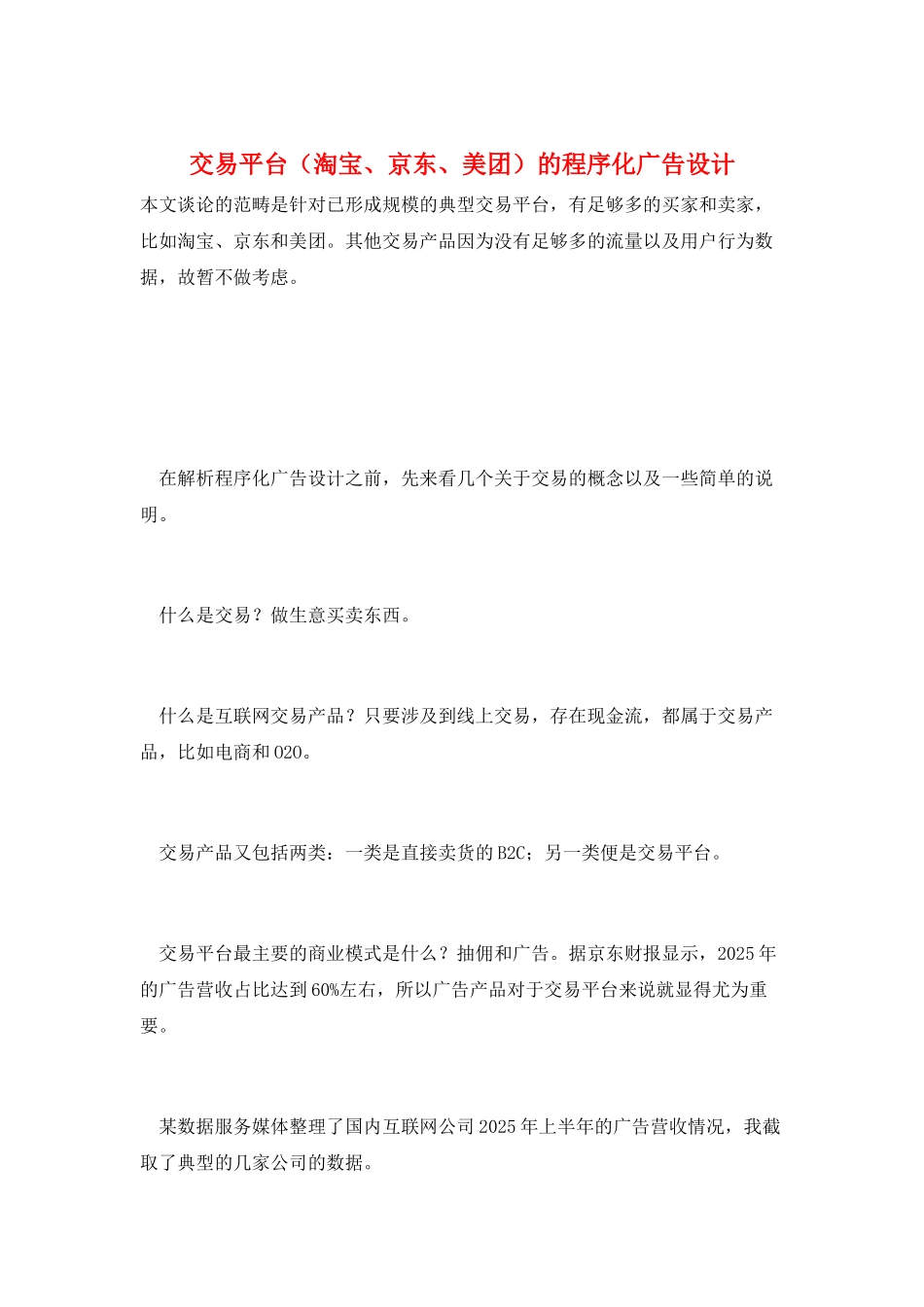 交易平台（淘宝、京东、美团）的程序化广告设计

本文谈论的范畴是针对已形成规模的典型交易平台，有足够多的买家和卖家，比如淘宝、京东和美团。其他交易产品因为没有足够多的流量以及用户行为数据，故暂不做考虑。

在解析程序化广告设计之前，先来看几个关于交易的概念以及一些简单的说明。

什么是交易？做生意买卖东西。

什么是互联网交易产品？只要涉及到线上交易，存在现金流，都属于交易产品，比如电商和O2O。

交易产品又包括两类：一类是直接卖货的B2C；另一类便是交易平台。

交易平台最主要的商业模式是什么？抽佣和广告。据京东财报显示，2025年的广告营收占比达到60%左右，所以广告产品对于交易平台来说就显得尤为重要。

某数据服务媒体整理了国内互联网公司2025年上半年的广告营收情况，我截取了典型的几家公司的数据。